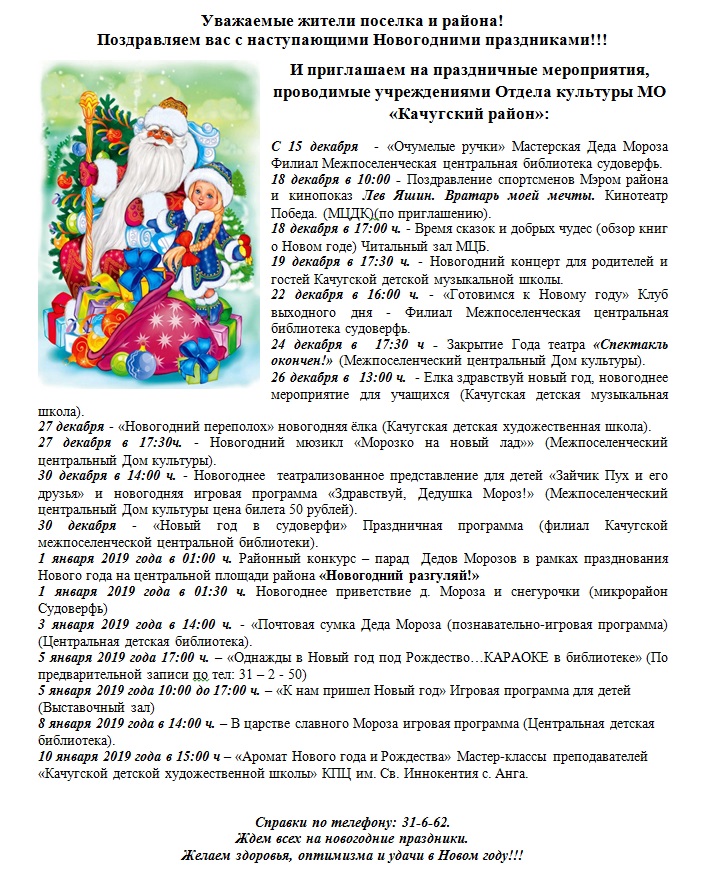 Уважаемые жители поселка и района!
Поздравляем вас с наступающими Новогодними праздниками!!!

И приглашаем на праздничные мероприятия, проводимые учреждениями Отдела культуры МО «Качугский район»:

С 15 декабря - «Очумелые ручки» Мастерская Деда Мороза Филиал Межпоселенческая центральная библиотека судоверфь.
18 декабря в 10:00 - Поздравление спортсменов Мэром района и кинопоказ Лев Яшин. Вратарь моей мечты. Кинотеатр Победа. (МЦДК)(по приглашению).
18 декабря в 17:00 ч. - Время сказок и добрых чудес (обзор книг о Новом годе) Читальный зал МЦБ.
19 декабря в 17:30 ч. - Новогодний концерт для родителей и гостей Качугской детской музыкальной школы.
22 декабря в 16:00 ч. - «Готовимся к Новому году» Клуб выходного дня - Филиал Межпоселенческая центральная библиотека судоверфь.
24 декабря в 17:30 ч - Закрытие Года театра «Спектакль окончен!» (Межпоселенческий центральный Дом культуры).
26 декабря в 13:00 ч. - Елка здравствуй новый год, новогоднее мероприятие для учащихся (Качугская детская музыкальная школа).
27 декабря - «Новогодний переполох» новогодняя ёлка (Качугская детская художественная школа).
27 декабря в 17:30ч. - Новогодний мюзикл «Морозко на новый лад»» (Межпоселенческий центральный Дом культуры).
30 декабря в 14:00 ч. - Новогоднее театрализованное представление для детей «Зайчик Пух и его друзья» и новогодняя игровая программа «Здравствуй, Дедушка Мороз!» (Межпоселенческий центральный Дом культуры цена билета 50 рублей).
30 декабря - «Новый год в судоверфи» Праздничная программа (филиал Качугской межпоселенческой центральной библиотеки).
1 января 2019 года в 01:00 ч. Районный конкурс – парад Дедов Морозов в рамках празднования Нового года на центральной площади района «Новогодний разгуляй!»
1 января 2019 года в 01:30 ч. Новогоднее приветствие д. Мороза и снегурочки (микрорайон Судоверфь)
3 января 2019 года в 14:00 ч. - «Почтовая сумка Деда Мороза (познавательно-игровая программа) (Центральная детская библиотека).
5 января 2019 года 17:00 ч. – «Однажды в Новый год под Рождество…КАРАОКЕ в библиотеке» (По предварительной записи по тел: 31 – 2 - 50)
5 января 2019 года 10:00 до 17:00 ч. – «К нам пришел Новый год» Игровая программа для детей (Выставочный зал)
8 января 2019 года в 14:00 ч. – В царстве славного Мороза игровая программа (Центральная детская библиотека).
10 января 2019 года в 15:00 ч – «Аромат Нового года и Рождества» Мастер-классы преподавателей «Качугской детской художественной школы» КПЦ им. Св. Иннокентия с. Анга.

Справки по телефону: 31-6-62.
Ждем всех на новогодние праздники.
Желаем здоровья, оптимизма и удачи в Новом году!!!